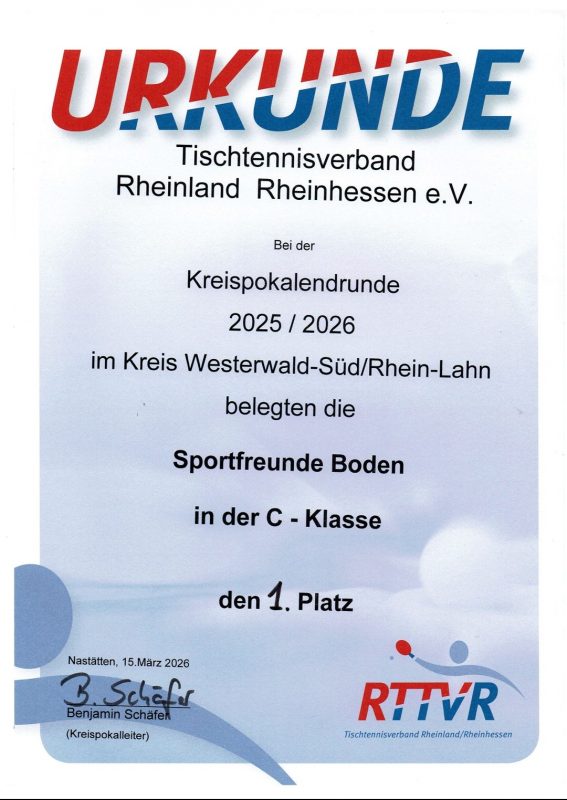 URKUNDE

Tischtennisverband
Rheinland Rheinhessen e.V.

Bei der

Kreispokalendrunde
2025 / 2026
im Kreis Westerwald-Süd/Rhein-Lahn
belegten die

Sportfreunde Boden

in der C - Klasse

den 1. Platz

Nastätten, 15.März 2026

B. Schäfer
Benjamin Schäfer
(Kreispokalleiter)

RTTVR
Tischtennisverband Rheinland/Rheinhessen